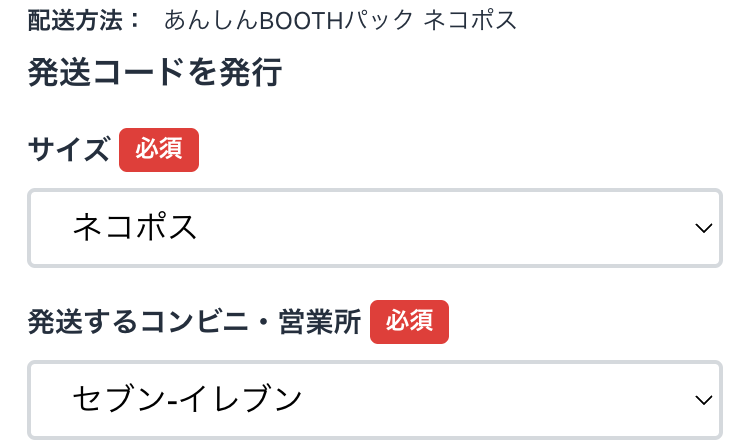 配送方法： あんしんBOOTHパック ネコポス

発送コードを発行

サイズ 必須

ネコポス

発送するコンビニ・営業所 必須

セブン-イレブン